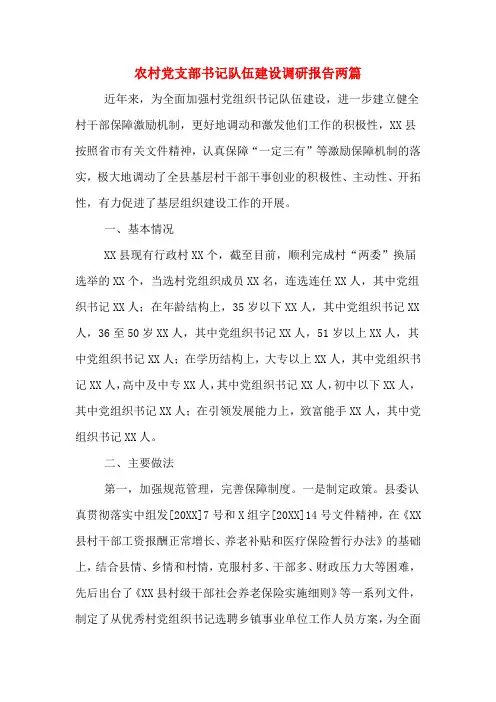 农村党支部书记队伍建设调研报告两篇

近年来，为全面加强村党组织书记队伍建设，进一步建立健全村干部保障激励机制，更好地调动和激发他们工作的积极性，XX县按照省市有关文件精神，认真保障“一定三有”等激励保障机制的落实，极大地调动了全县基层村干部干事创业的积极性、主动性、开拓性，有力促进了基层组织建设工作的开展。

一、基本情况

XX县现有行政村XX个，截至目前，顺利完成村“两委”换届选举的XX个，当选村党组织成员XX名，连选连任XX人，其中党组织书记XX人；在年龄结构上，35岁以下XX人，其中党组织书记XX人，36至50岁XX人，其中党组织书记XX人，51岁以上XX人，其中党组织书记XX人；在学历结构上，大专以上XX人，其中党组织书记XX人，高中及中专XX人，其中党组织书记XX人，初中以下XX人，其中党组织书记XX人；在引领发展能力上，致富能手XX人，其中党组织书记XX人。

二、主要做法

第一，加强规范管理，完善保障制度。一是制定政策。县委认真贯彻落实中组发[20XX]7号和X组字[20XX]14号文件精神，在《XX县村干部工资报酬正常增长、养老补贴和医疗保险暂行办法》的基础上，结合县情、乡情和村情，克服村多、干部多、财政压力大等困难，先后出台了《XX县村级干部社会养老保险实施细则》等一系列文件，制定了从优秀村党组织书记选聘乡镇事业单位工作人员方案，为全面